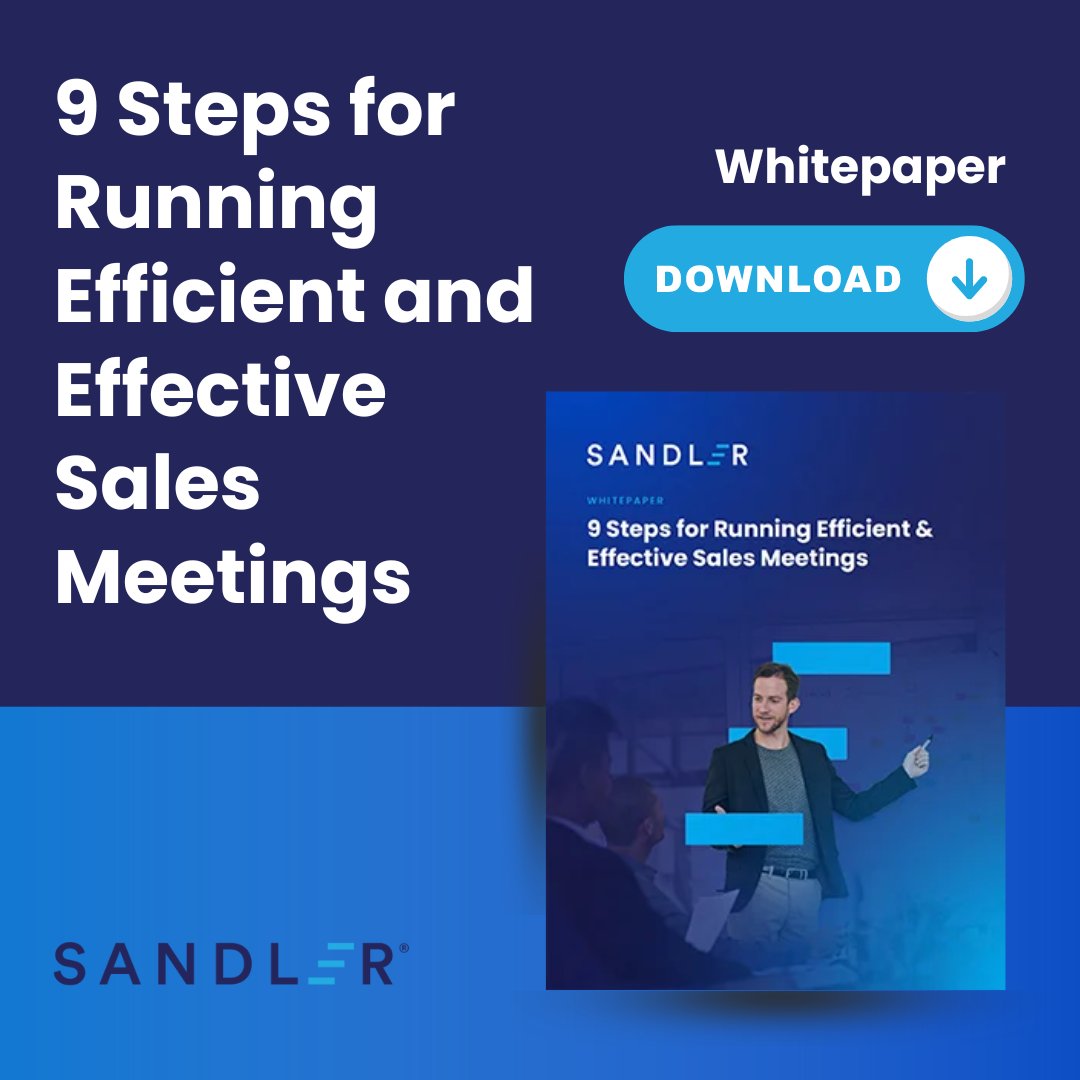 9 Steps for Running Efficient and Effective Sales Meetings

Whitepaper

DOWNLOAD

SANDLER

WHITEPAPER

9 Steps for Running Efficient & Effective Sales Meetings

SANDLER®